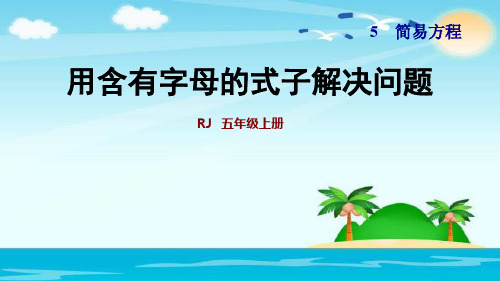 5 简易方程

用含有字母的式子解决问题

RJ 五年级上册